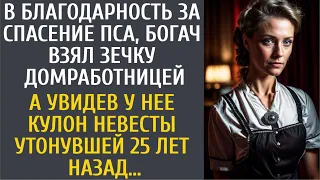 В БЛАГОДАРНОСТЬ ЗА СПАСЕНИЕ ПСА, БОГАЧ ВЗЯЛ ЗЕЧКУ ДОМРАБОТНИЦЕЙ

А УВИДЕВ У НЕЕ КУЛОН НЕВЕСТЫ УТОНУВШЕЙ 25 ЛЕТ НАЗАД...